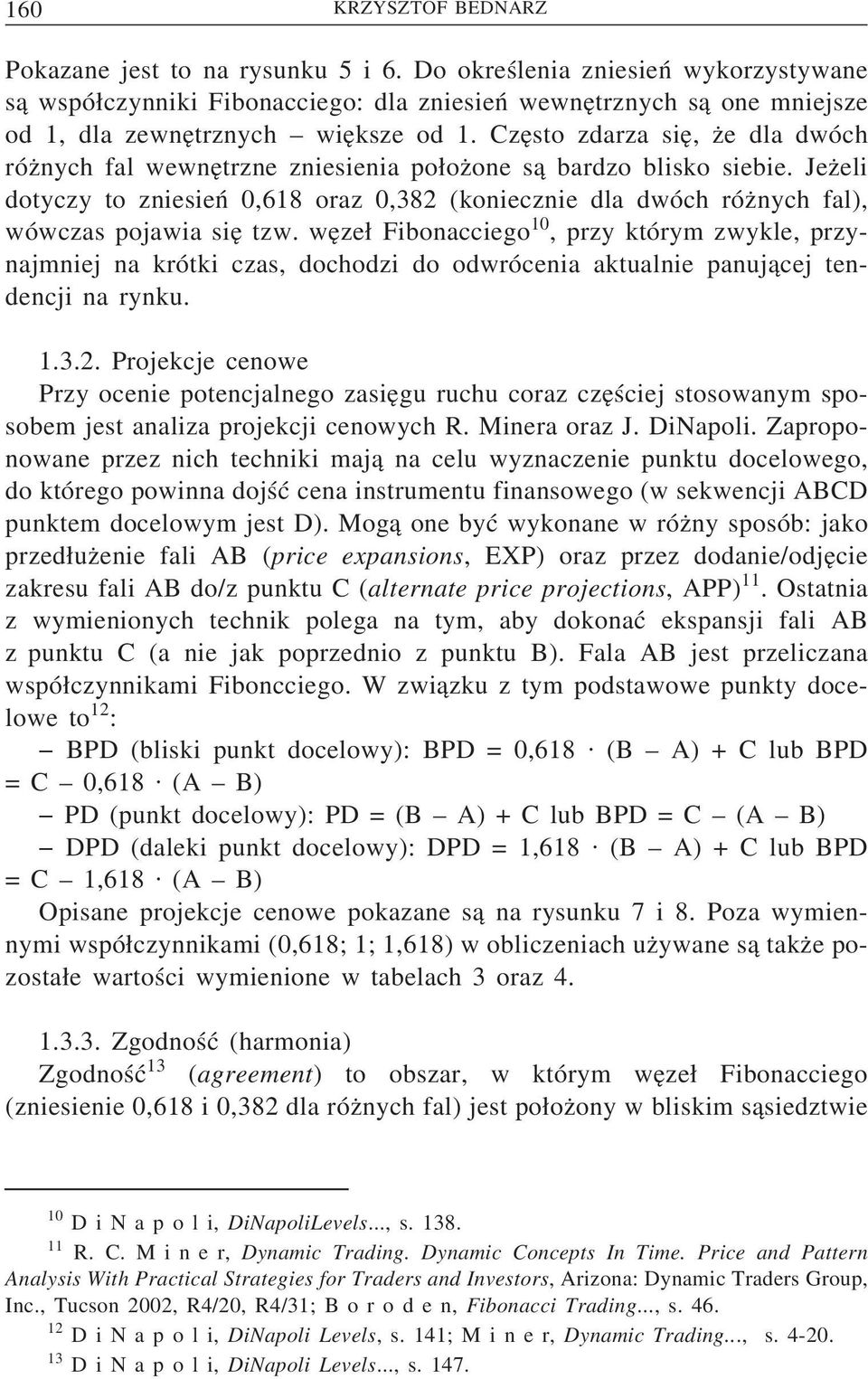 160 KRZYSZTOF BEDNARZ

Pokazane jest to na rysunku 5 i 6. Do określenia zniesień wykorzystywane są współczynniki Fibonacciego: dla zniesień wewnętrznych są one mniejsze od 1, dla zewnętrznych – większe od 1. Często zdarza się, że dla dwóch różnych fal wewnętrzne zniesienia położone są bardzo blisko siebie. Jeżeli dotyczy to zniesień 0,618 oraz 0,382 (koniecznie dla dwóch różnych fal), wówczas pojawia się tzw. węzeł Fibonacciego$^{10}$, przy którym zwykle, przynajmniej na krótki czas, dochodzi do odwrócenia aktualnie panującej tendencji na rynku.

1.3.2. Projekcje cenowe
Przy ocenie potencjalnego zasięgu ruchu coraz częściej stosowanym sposobem jest analiza projekcji cenowych R. Minera oraz J. DiNapoli. Zaproponowane przez nich techniki mają na celu wyznaczenie punktu docelowego, do którego powinna dojść cena instrumentu finansowego (w sekwencji ABCD punktem docelowym jest D). Mogą one być wykonane w różny sposób: jako przedłużenie fali AB (price expansions, EXP) oraz przez dodanie/odjęcie zakresu fali AB do/z punktu C (alternate price projections, APP)$^{11}$. Ostatnia z wymienionych technik polega na tym, aby dokonać ekspansji fali AB z punktu C (a nie jak poprzednio z punktu B). Fala AB jest przeliczana współczynnikami Fiboncciego. W związku z tym podstawowe punkty docelowe to$^{12}$:
– BPD (bliski punkt docelowy): BPD = 0,618 · (B – A) + C lub BPD = C – 0,618 · (A – B)
– PD (punkt docelowy): PD = (B – A) + C lub BPD = C – (A – B)
– DPD (daleki punkt docelowy): DPD = 1,618 · (B – A) + C lub BPD = C – 1,618 · (A – B)
Opisane projekcje cenowe pokazane są na rysunku 7 i 8. Poza wymiennymi współczynnikami (0,618; 1; 1,618) w obliczeniach używane są także pozostałe wartości wymienione w tabelach 3 oraz 4.

1.3.3. Zgodność (harmonia)
Zgodność$^{13}$ (agreement) to obszar, w którym węzeł Fibonacciego (zniesienie 0,618 i 0,382 dla różnych fal) jest położony w bliskim sąsiedztwie

$^{10}$ D i N a p o l i, DiNapoliLevels..., s. 138.
$^{11}$ R. C. M i n e r, Dynamic Trading. Dynamic Concepts In Time. Price and Pattern Analysis With Practical Strategies for Traders and Investors, Arizona: Dynamic Traders Group, Inc., Tucson 2002, R4/20, R4/31; B o r o d e n, Fibonacci Trading..., s. 46.
$^{12}$ D i N a p o l i, DiNapoli Levels, s. 141; M i n e r, Dynamic Trading..., s. 4-20.
$^{13}$ D i N a p o l i, DiNapoli Levels..., s. 147.